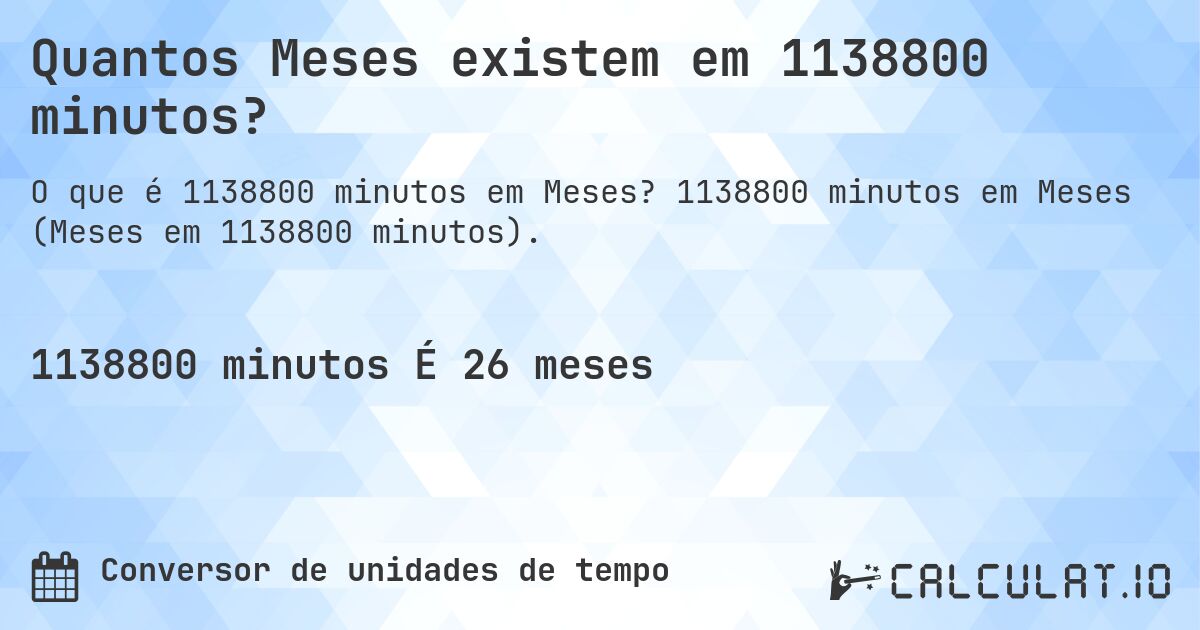 Quantos Meses existem em 1138800 minutos?

O que é 1138800 minutos em Meses? 1138800 minutos em Meses (Meses em 1138800 minutos).

1138800 minutos É 26 meses

Conversor de unidades de tempo

CALCULAT.IO